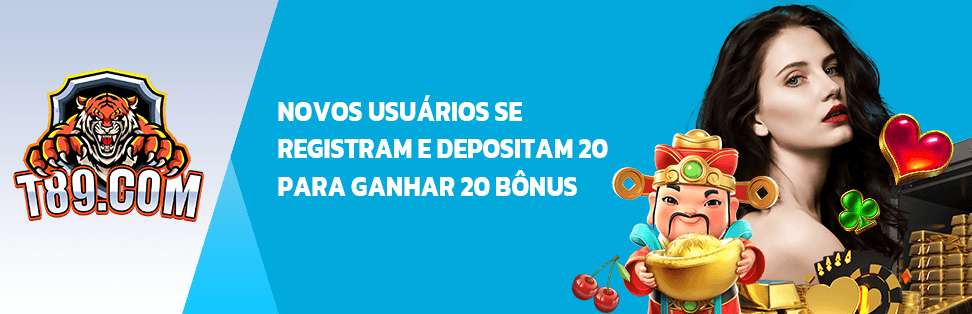 T89.COM

NOVOS USUÁRIOS SE REGISTRAM E DEPOSITAM 20 PARA GANHAR 20 BÔNUS